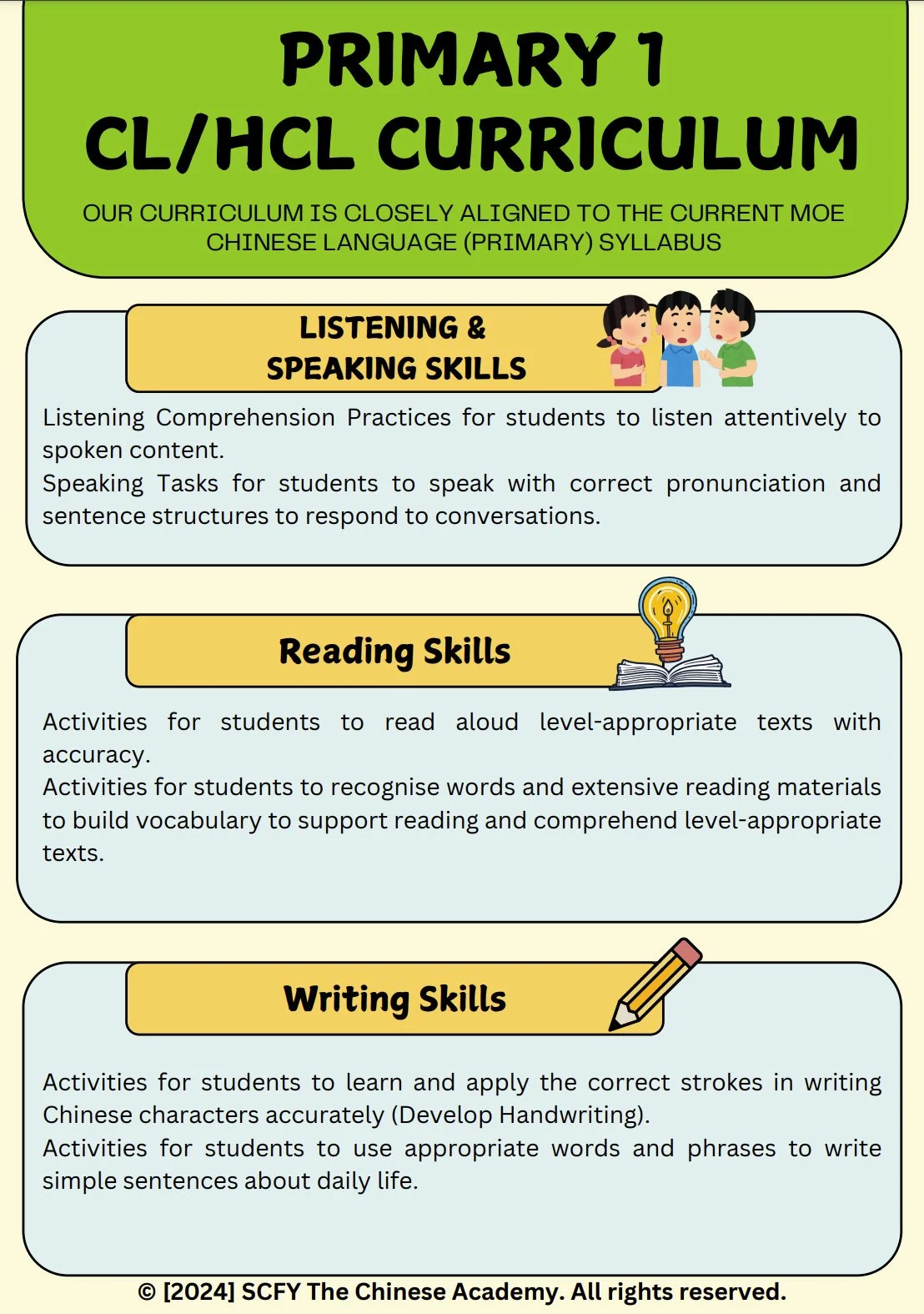 PRIMARY 1
CL/HCL CURRICULUM

OUR CURRICULUM IS CLOSELY ALIGNED TO THE CURRENT MOE CHINESE LANGUAGE (PRIMARY) SYLLABUS

LISTENING &
SPEAKING SKILLS

Listening Comprehension Practices for students to listen attentively to spoken content.
Speaking Tasks for students to speak with correct pronunciation and sentence structures to respond to conversations.

Reading Skills

Activities for students to read aloud level-appropriate texts with accuracy.
Activities for students to recognise words and extensive reading materials to build vocabulary to support reading and comprehend level-appropriate texts.

Writing Skills

Activities for students to learn and apply the correct strokes in writing Chinese characters accurately (Develop Handwriting).
Activities for students to use appropriate words and phrases to write simple sentences about daily life.

© [2024] SCFY The Chinese Academy. All rights reserved.